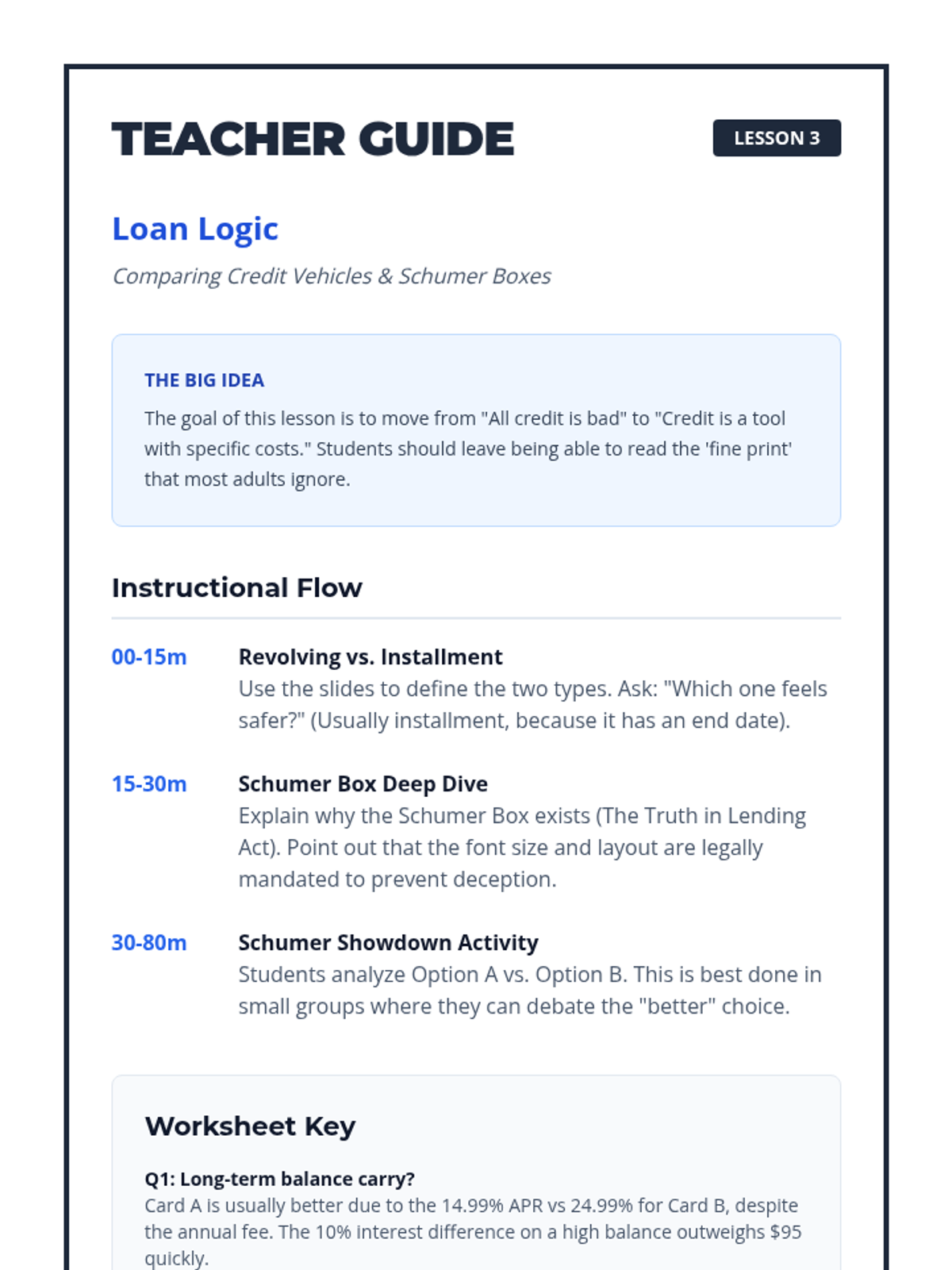 TEACHER GUIDE

LESSON 3

Loan Logic

Comparing Credit Vehicles & Schumer Boxes

THE BIG IDEA

The goal of this lesson is to move from "All credit is bad" to "Credit is a tool with specific costs." Students should leave being able to read the 'fine print' that most adults ignore.

Instructional Flow

00-15m

Revolving vs. Installment

Use the slides to define the two types. Ask: "Which one feels safer?" (Usually installment, because it has an end date).

15-30m

Schumer Box Deep Dive

Explain why the Schumer Box exists (The Truth in Lending Act). Point out that the font size and layout are legally mandated to prevent deception.

30-80m

Schumer Showdown Activity

Students analyze Option A vs. Option B. This is best done in small groups where they can debate the "better" choice.

Worksheet Key

Q1: Long-term balance carry?

Card A is usually better due to the 14.99% APR vs 24.99% for Card B, despite the annual fee. The 10% interest difference on a high balance outweighs $95 quickly.